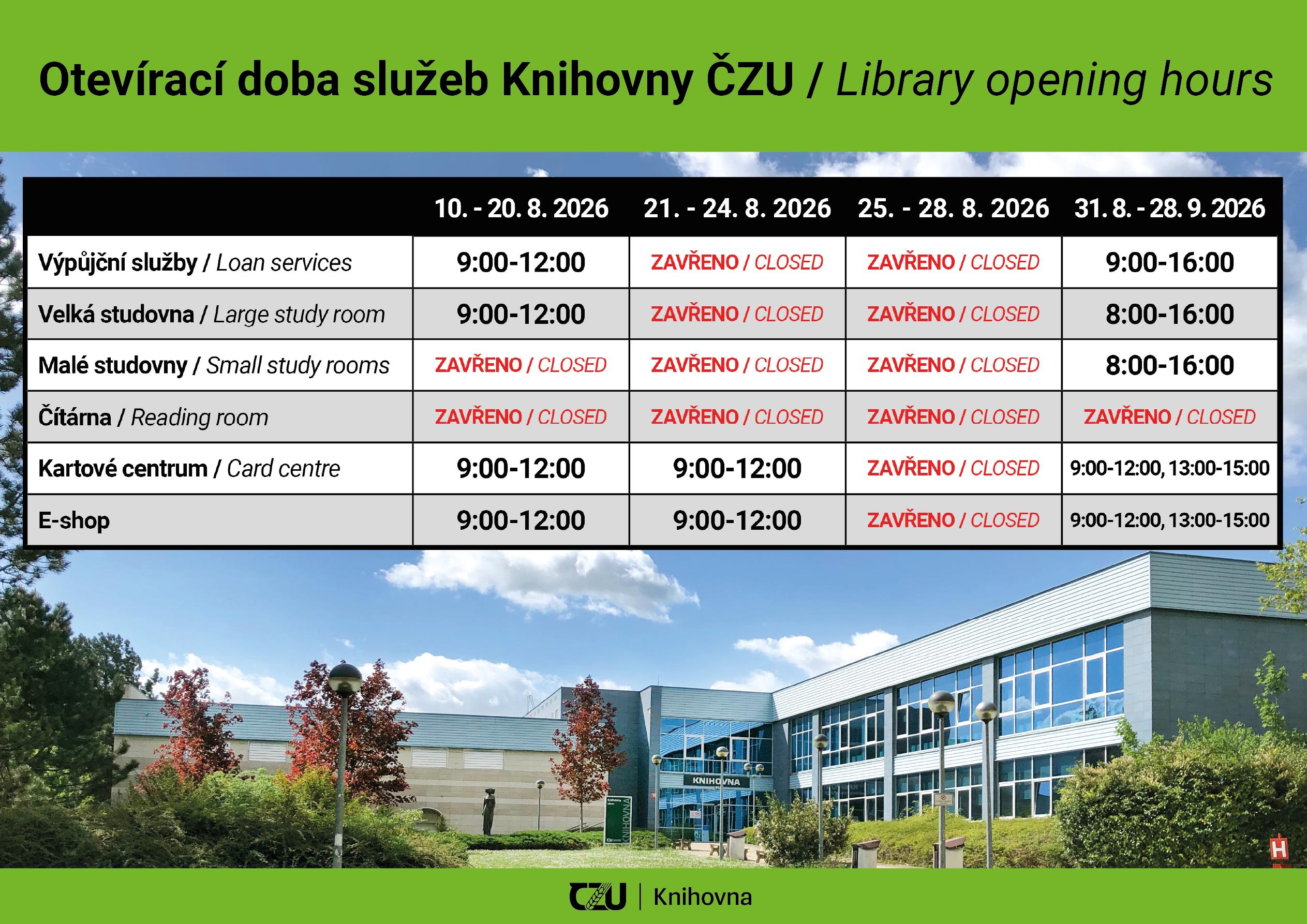 Otevírací doba služeb Knihovny ČZU / Library opening hours

|  | 10. - 20. 8. 2026 | 21. - 24. 8. 2026 | 25. - 28. 8. 2026 | 31. 8. - 28. 9. 2026 |
|---|---|---|---|---|
| Výpůjční služby / Loan services | 9:00-12:00 | ZAVŘENO / CLOSED | ZAVŘENO / CLOSED | 9:00-16:00 |
| Velká studovna / Large study room | 9:00-12:00 | ZAVŘENO / CLOSED | ZAVŘENO / CLOSED | 8:00-16:00 |
| Malé studovny / Small study rooms | ZAVŘENO / CLOSED | ZAVŘENO / CLOSED | ZAVŘENO / CLOSED | 8:00-16:00 |
| Čítárna / Reading room | ZAVŘENO / CLOSED | ZAVŘENO / CLOSED | ZAVŘENO / CLOSED | ZAVŘENO / CLOSED |
| Kartové centrum / Card centre | 9:00-12:00 | 9:00-12:00 | ZAVŘENO / CLOSED | 9:00-12:00, 13:00-15:00 |
| E-shop | 9:00-12:00 | 9:00-12:00 | ZAVŘENO / CLOSED | 9:00-12:00, 13:00-15:00 |

KNIHOVNA

KNIHOVNA

ČZU | Knihovna